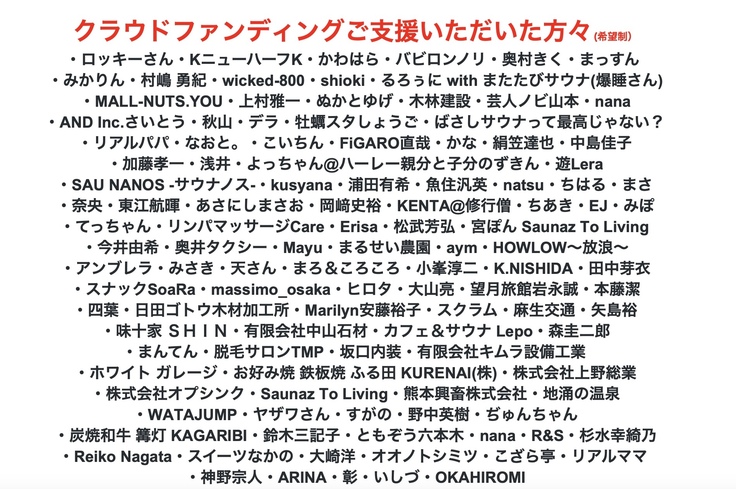 クラウドファンディングご支援いただいた方々(希望制)

・ロッキーさん・KニューハーフK・かわはら・バビロンノリ・奥村きく・まっすん
・みかりん・村嶋 勇紀・wicked-800・shioki・るろぅに with またたびサウナ(爆睡さん)
・MALL-NUTS.YOU・上村雅一・ぬかとゆげ・木林建設・芸人ノビ山本・nana
・AND Inc.さいとう・秋山・デラ・牡蠣スタしょうご・ばさしサウナって最高じゃない？
・リアルパパ・なおと。・こいちん・FiGARO直哉・かな・絹笠達也・中島佳子
・加藤孝一・浅井・よっちゃん@ハーレー親分と子分のずきん・遊Lera
・SAU NANOS -サウナノス-・kusyana・浦田有希・魚住汎英・natsu・ちはる・まさ
・奈央・東江航暉・あさにしまさお・岡﨑史裕・KENTA@修行僧・ちあき・EJ・みぽ
・てっちゃん・リンパマッサージCare・Erisa・松武芳弘・宮ぽん Saunaz To Living
・今井由希・奥井タクシー・Mayu・まるせい農園・aym・HOWLOW〜放浪〜
・アンブレラ・みさき・天さん・まろ＆ころころ・小峯淳二・K.NISHIDA・田中芽衣
・スナックSoaRa・massimo_osaka・ヒロタ・大山亮・望月旅館岩永誠・本藤潔
・四葉・日田ゴトウ木材加工所・Marilyn安藤裕子・スクラム・麻生交通・矢島裕
・味十家 ＳＨＩＮ・有限会社中山石材・カフェ＆サウナ Lepo・森圭二郎
・まんてん・脱毛サロンTMP・坂口内装・有限会社キムラ設備工業
・ホワイト ガレージ・お好み焼 鉄板焼 ふる田 KURENAI(株)・株式会社上野総業
・株式会社オプシンク・Saunaz To Living・熊本興畜株式会社・地涌の温泉
・WATAJUMP・ヤザワさん・すがの・野中英樹・ぢゅんちゃん
・炭焼和牛 篝灯 KAGARIBI・鈴木三記子・ともぞう六本木・nana・R&S・杉水幸綺乃
・Reiko Nagata・スイーツなかの・大崎洋・オオノトシミツ・こざら亭・リアルママ
・神野宗人・ARINA・彰・いしづ・OKAHIROMI